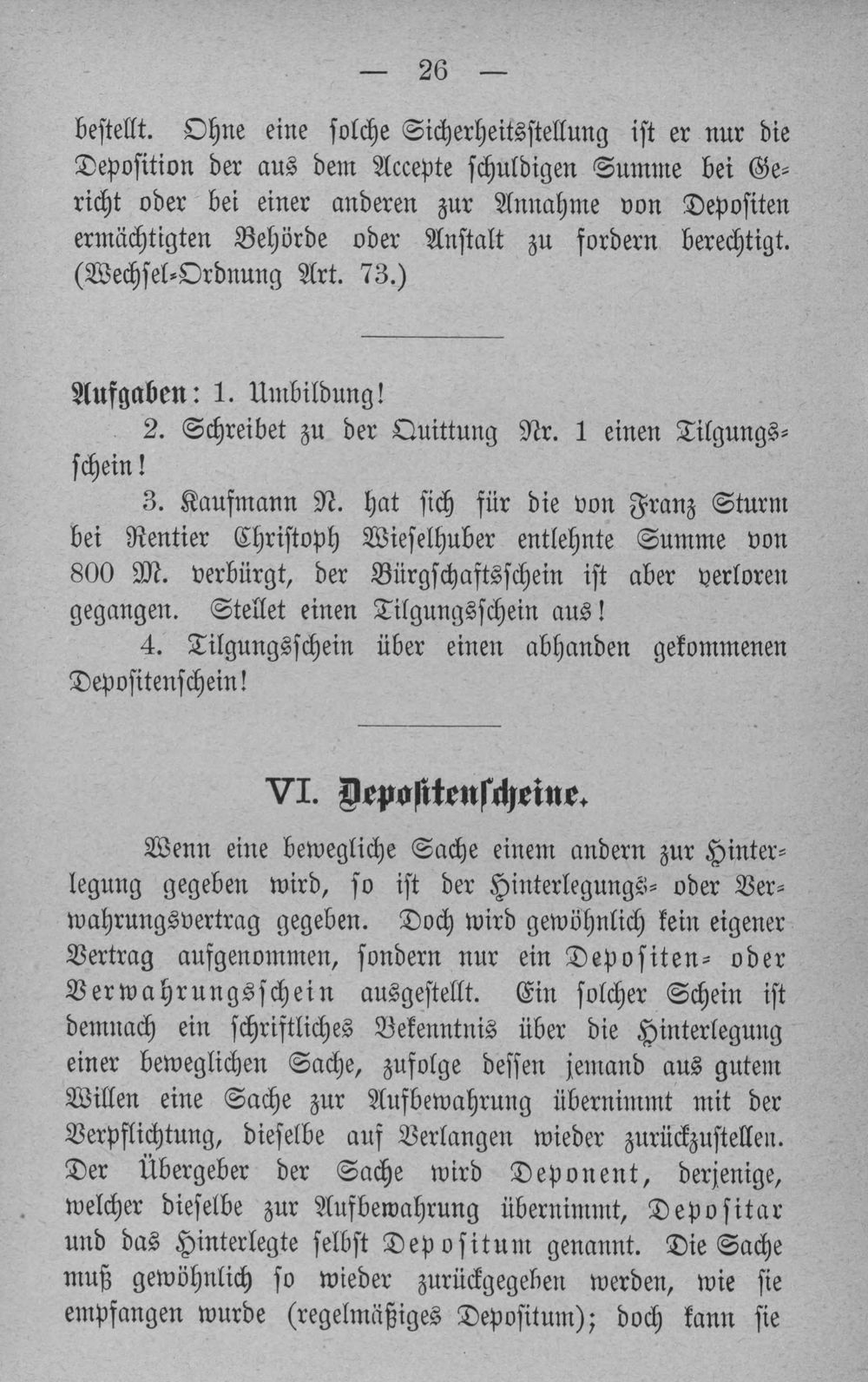 — 26 —

bestellt. Ohne eine solche Sicherheitsstellung ist er nur die Deposition der aus dem Accepte schuldigen Summe bei Gericht oder bei einer anderen zur Annahme von Depositen ermächtigten Behörde oder Anstalt zu fordern berechtigt. (Wechsel-Ordnung Art. 73.)

Aufgaben: 1. Umbildung!

2. Schreibet zu der Quittung Nr. 1 einen Tilgungsschein!

3. Kaufmann N. hat sich für die von Franz Sturm bei Rentier Christoph Wieselhuber entlehnte Summe von 800 M. verbürgt, der Bürgschaftsschein ist aber verloren gegangen. Stellet einen Tilgungsschein aus!

4. Tilgungsschein über einen abhanden gekommenen Depositenschein!

VI. Depositenscheine.

Wenn eine bewegliche Sache einem andern zur Hinterlegung gegeben wird, so ist der Hinterlegungs- oder Verwahrungsvertrag gegeben. Doch wird gewöhnlich kein eigener Vertrag aufgenommen, sondern nur ein Depositen- oder Verwahrungsschein ausgestellt. Ein solcher Schein ist demnach ein schriftliches Bekenntnis über die Hinterlegung einer beweglichen Sache, zufolge dessen jemand aus gutem Willen eine Sache zur Aufbewahrung übernimmt mit der Verpflichtung, dieselbe auf Verlangen wieder zurückzustellen. Der Übergeber der Sache wird Deponent, derjenige, welcher dieselbe zur Aufbewahrung übernimmt, Depositar und das Hinterlegte selbst Depositum genannt. Die Sache muß gewöhnlich so wieder zurückgegeben werden, wie sie empfangen wurde (regelmäßiges Depositum); doch kann sie